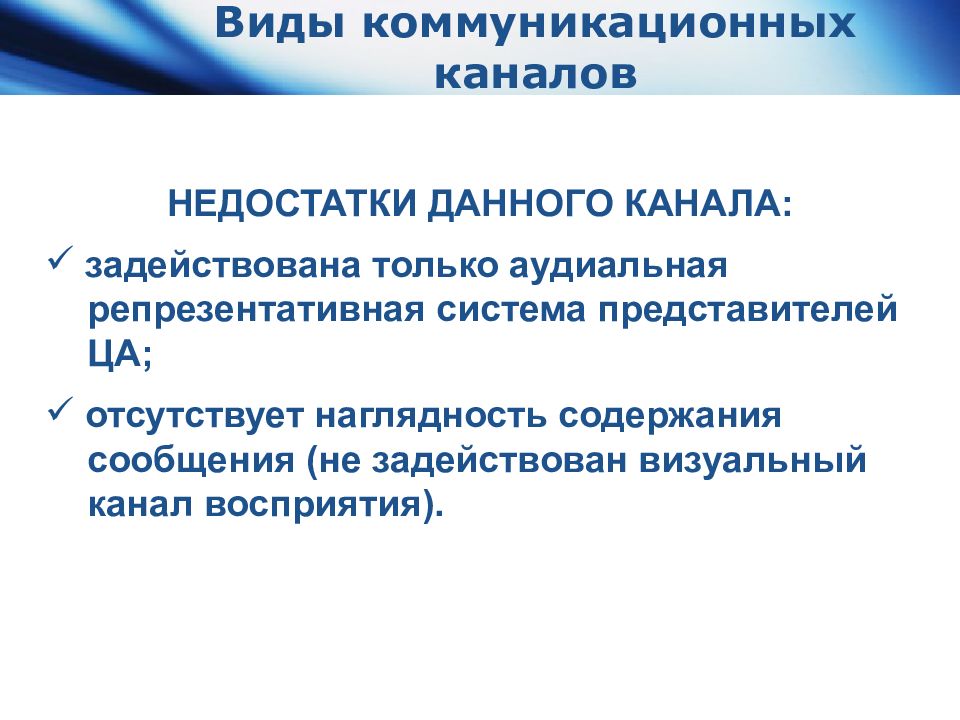 Виды коммуникационных каналов

НЕДОСТАТКИ ДАННОГО КАНАЛА:

✓ задействована только аудиальная репрезентативная система представителей ЦА;

✓ отсутствует наглядность содержания сообщения (не задействован визуальный канал восприятия).